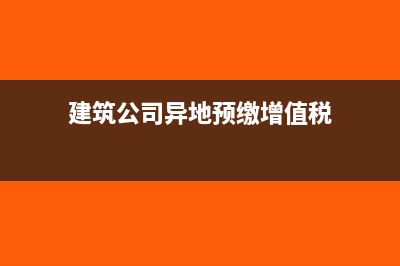 建筑公司异地预缴增值税